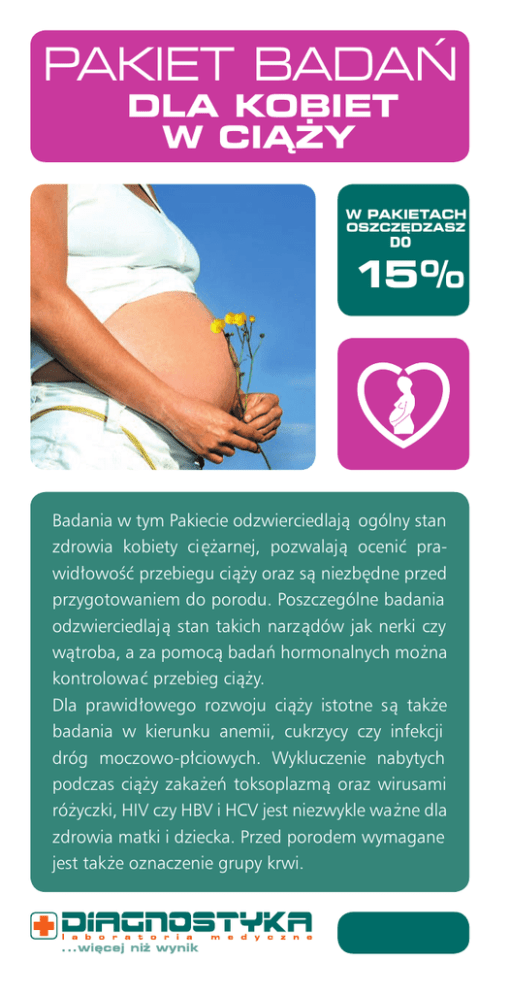 PAKIET BADAŃ
DLA KOBIET
W CIĄŻY

W PAKIETACH
OSZCZĘDZASZ
DO
15%

Badania w tym Pakiecie odzwierciedlają ogólny stan zdrowia kobiety ciężarnej, pozwalają ocenić prawidłowość przebiegu ciąży oraz są niezbędne przed przygotowaniem do porodu. Poszczególne badania odzwierciedlają stan takich narządów jak nerki czy wątroba, a za pomocą badań hormonalnych można kontrolować przebieg ciąży.

Dla prawidłowego rozwoju ciąży istotne są także badania w kierunku anemii, cukrzycy czy infekcji dróg moczowo-płciowych. Wykluczenie nabytych podczas ciąży zakażeń toksoplazmą oraz wirusami różyczki, HIV czy HBV i HCV jest niezwykle ważne dla zdrowia matki i dziecka. Przed porodem wymagane jest także oznaczenie grupy krwi.

DIAGNOSTYKA
laboratoria medyczne
...więcej niż wynik